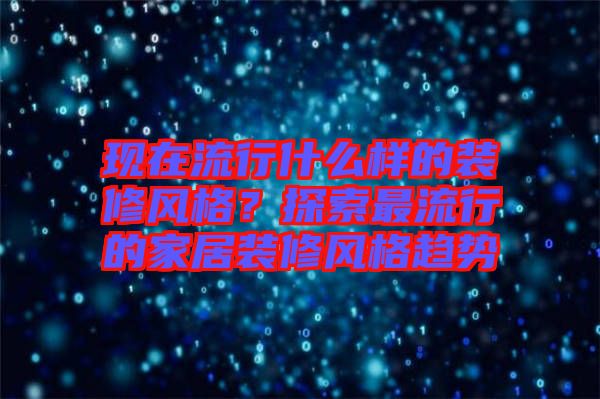 现在流行什么样的装修风格？探索最流行的家居装修风格趋势